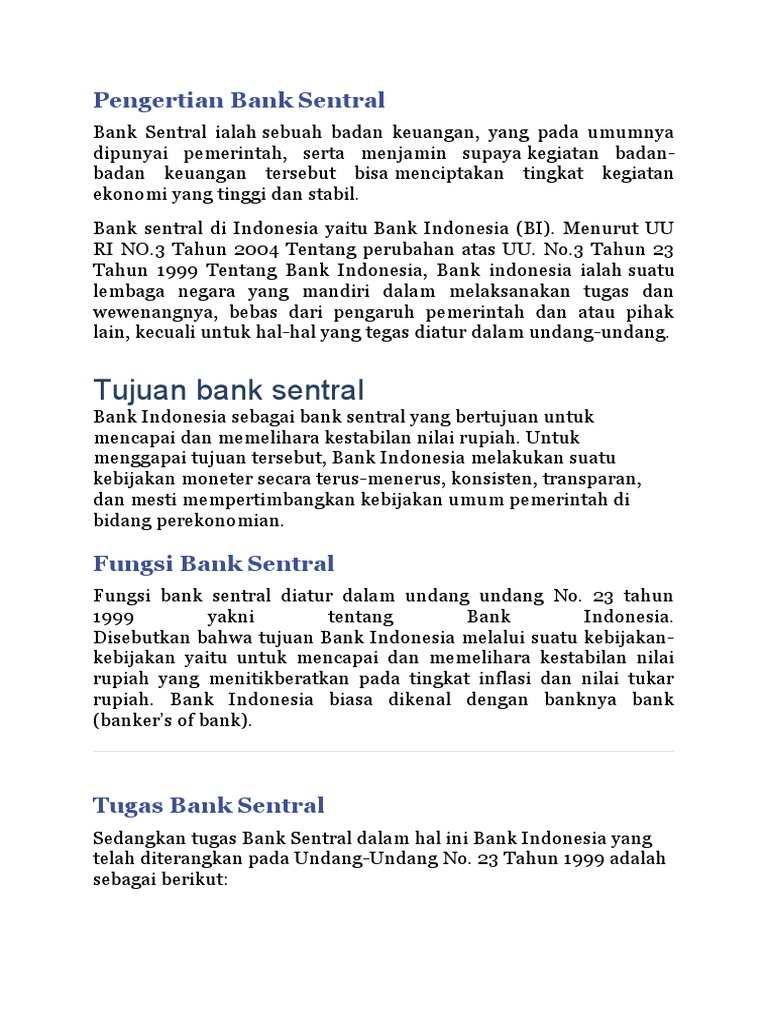 Pengertian Bank Sentral

Bank Sentral ialah sebuah badan keuangan, yang pada umumnya dipunyai pemerintah, serta menjamin supaya kegiatan badan-badan keuangan tersebut bisa menciptakan tingkat kegiatan ekonomi yang tinggi dan stabil.

Bank sentral di Indonesia yaitu Bank Indonesia (BI). Menurut UU RI NO.3 Tahun 2004 Tentang perubahan atas UU. No.3 Tahun 23 Tahun 1999 Tentang Bank Indonesia, Bank indonesia ialah suatu lembaga negara yang mandiri dalam melaksanakan tugas dan wewenangnya, bebas dari pengaruh pemerintah dan atau pihak lain, kecuali untuk hal-hal yang tegas diatur dalam undang-undang.

Tujuan bank sentral

Bank Indonesia sebagai bank sentral yang bertujuan untuk mencapai dan memelihara kestabilan nilai rupiah. Untuk menggapai tujuan tersebut, Bank Indonesia melakukan suatu kebijakan moneter secara terus-menerus, konsisten, transparan, dan mesti mempertimbangkan kebijakan umum pemerintah di bidang perekonomian.

Fungsi Bank Sentral

Fungsi bank sentral diatur dalam undang undang No. 23 tahun 1999 yakni tentang Bank Indonesia. Disebutkan bahwa tujuan Bank Indonesia melalui suatu kebijakan-kebijakan yaitu untuk mencapai dan memelihara kestabilan nilai rupiah yang menitikberatkan pada tingkat inflasi dan nilai tukar rupiah. Bank Indonesia biasa dikenal dengan banknya bank (banker's of bank).

Tugas Bank Sentral

Sedangkan tugas Bank Sentral dalam hal ini Bank Indonesia yang telah diterangkan pada Undang-Undang No. 23 Tahun 1999 adalah sebagai berikut: